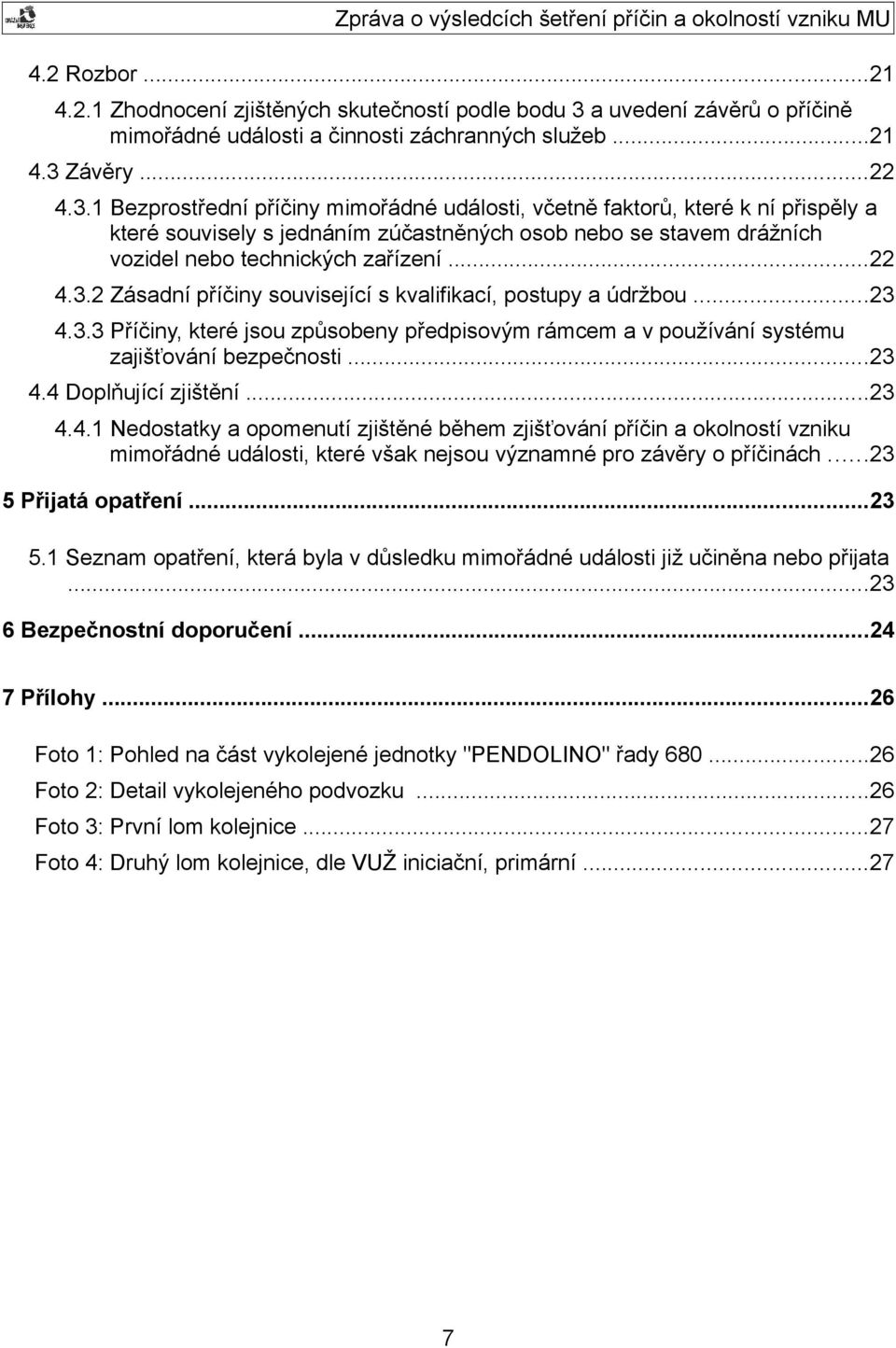 Zpráva o výsledcích šetření příčin a okolností vzniku MU

4.2 Rozbor ...21

4.2.1 Zhodnocení zjištěných skutečností podle bodu 3 a uvedení závěrů o příčině mimořádné události a činnosti záchranných služeb ...21

4.3 Závěry ...22

4.3.1 Bezprostřední příčiny mimořádné události, včetně faktorů, které k ní přispěly a které souvisely s jednáním zúčastněných osob nebo se stavem drážních vozidel nebo technických zařízení ...22

4.3.2 Zásadní příčiny související s kvalifikací, postupy a údržbou ...23

4.3.3 Příčiny, které jsou způsobeny předpisovým rámcem a v používání systému zajišťování bezpečnosti ...23

4.4 Doplňující zjištění ...23

4.4.1 Nedostatky a opomenutí zjištěné během zjišťování příčin a okolností vzniku mimořádné události, které však nejsou významné pro závěry o příčinách ...23

5 Přijatá opatření ...23

5.1 Seznam opatření, která byla v důsledku mimořádné události již učiněna nebo přijata ...23

6 Bezpečnostní doporučení ...24

7 Přílohy ...26

Foto 1: Pohled na část vykolejené jednotky "PENDOLINO" řady 680 ...26

Foto 2: Detail vykolejeného podvozku ...26

Foto 3: První lom kolejnice ...27

Foto 4: Druhý lom kolejnice, dle VUŽ iniciační, primární ...27

7